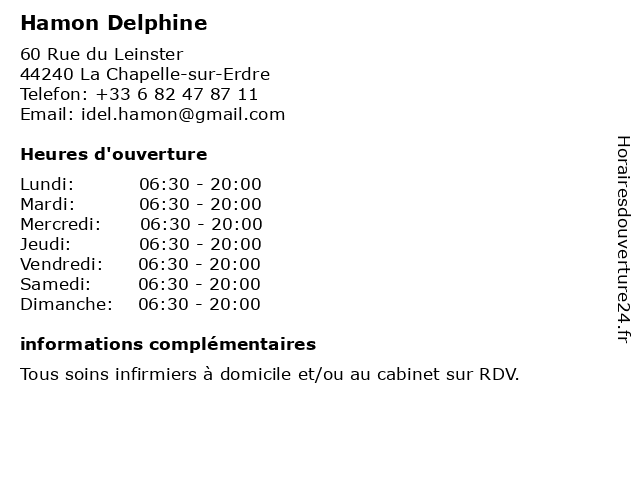 Hamon Delphine

60 Rue du Leinster
44240 La Chapelle-sur-Erdre
Telefon: +33 6 82 47 87 11
Email: idel.hamon@gmail.com

Heures d'ouverture

| | |
|---|---|
| Lundi: | 06:30 - 20:00 |
| Mardi: | 06:30 - 20:00 |
| Mercredi: | 06:30 - 20:00 |
| Jeudi: | 06:30 - 20:00 |
| Vendredi: | 06:30 - 20:00 |
| Samedi: | 06:30 - 20:00 |
| Dimanche: | 06:30 - 20:00 |

informations complémentaires

Tous soins infirmiers à domicile et/ou au cabinet sur RDV.

Horairesdouverture24.fr